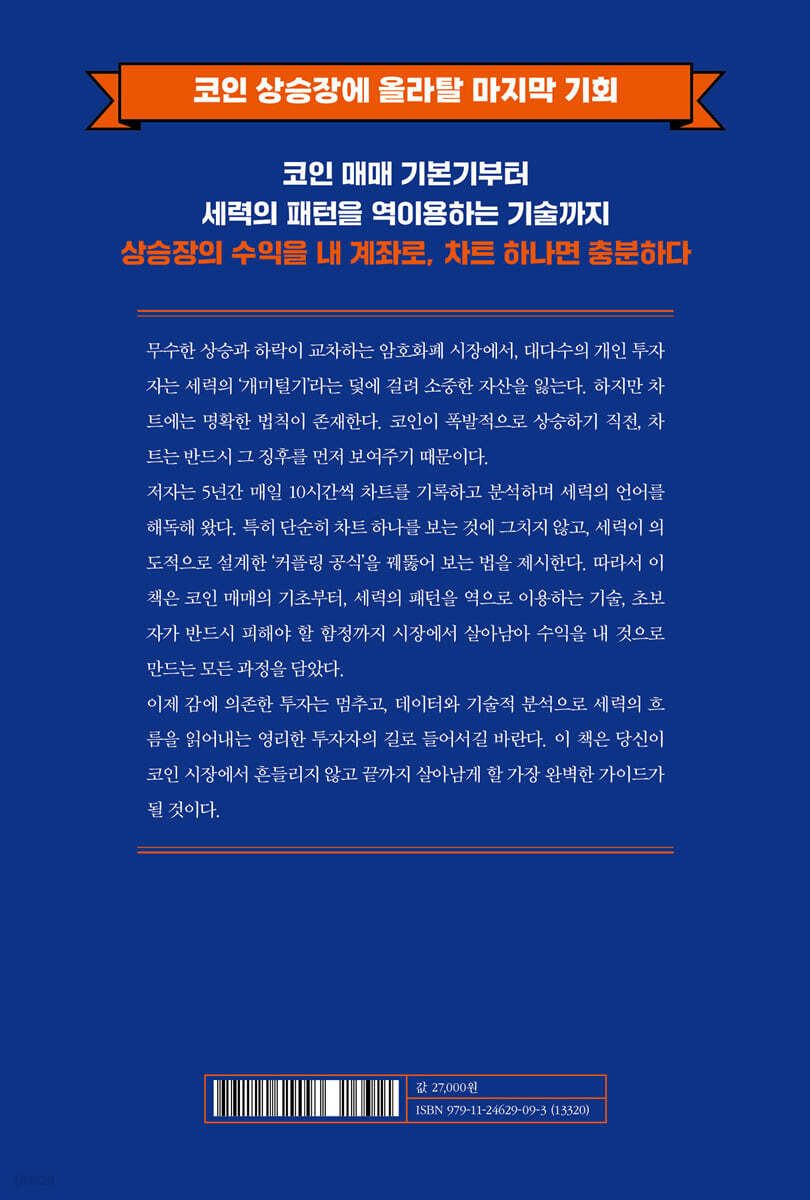 코인 상승장에 올라탈 마지막 기회

코인 매매 기본기부터
세력의 패턴을 역이용하는 기술까지
상승장의 수익을 내 계좌로, 차트 하나면 충분하다

무수한 상승과 하락이 교차하는 암호화폐 시장에서, 대다수의 개인 투자자는 세력의 '개미털기'라는 덫에 걸려 소중한 자산을 잃는다. 하지만 차트에는 명확한 법칙이 존재한다. 코인이 폭발적으로 상승하기 직전, 차트는 반드시 그 징후를 먼저 보여주기 때문이다.

저자는 5년간 매일 10시간씩 차트를 기록하고 분석하며 세력의 언어를 해독해 왔다. 특히 단순히 차트 하나를 보는 것에 그치지 않고, 세력이 의도적으로 설계한 '커플링 공식'을 꿰뚫어 보는 법을 제시한다. 따라서 이 책은 코인 매매의 기초부터, 세력의 패턴을 역으로 이용하는 기술, 초보자가 반드시 피해야 할 함정까지 시장에서 살아남아 수익을 내 것으로 만드는 모든 과정을 담았다.

이제 감에 의존한 투자는 멈추고, 데이터와 기술적 분석으로 세력의 흐름을 읽어내는 영리한 투자자의 길로 들어서길 바란다. 이 책은 당신이 코인 시장에서 흔들리지 않고 끝까지 살아남게 할 가장 완벽한 가이드가 될 것이다.

값 27,000원
ISBN 979-11-24629-09-3 (13320)